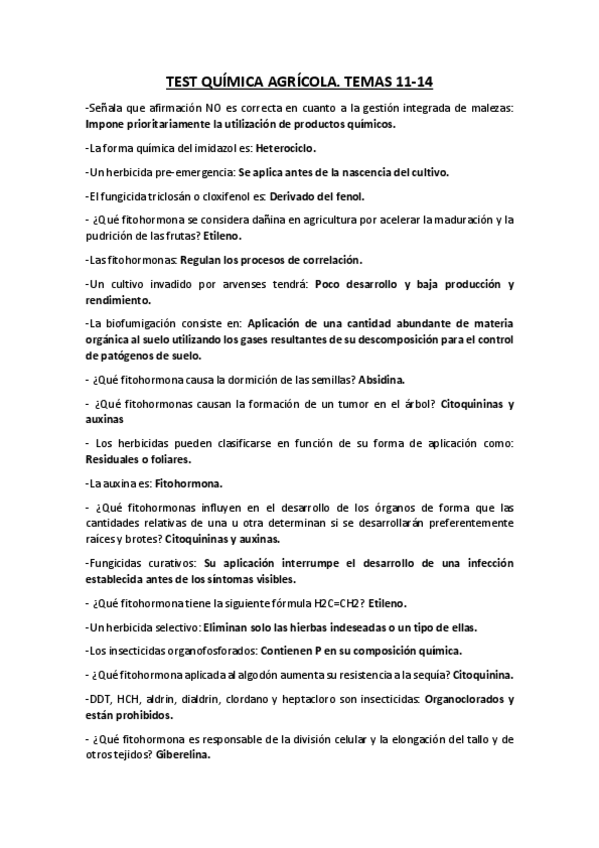 TEST QUÍMICA AGRÍCOLA. TEMAS 11-14

-Señala que afirmación NO es correcta en cuanto a la gestión integrada de malezas: Impone prioritariamente la utilización de productos químicos.

-La forma química del imidazol es: Heterociclo.

-Un herbicida pre-emergencia: Se aplica antes de la nascencia del cultivo.

-El fungicida triclosán o cloxifenol es: Derivado del fenol.

- ¿Qué fitohormona se considera dañina en agricultura por acelerar la maduración y la pudrición de las frutas? Etileno.

-Las fitohormonas: Regulan los procesos de correlación.

-Un cultivo invadido por arvenses tendrá: Poco desarrollo y baja producción y rendimiento.

-La biofumigación consiste en: Aplicación de una cantidad abundante de materia orgánica al suelo utilizando los gases resultantes de su descomposición para el control de patógenos de suelo.

- ¿Qué fitohormona causa la dormición de las semillas? Absidina.

- ¿Qué fitohormonas causan la formación de un tumor en el árbol? Citoquininas y auxinas

- Los herbicidas pueden clasificarse en función de su forma de aplicación como: Residuales o foliares.

-La auxina es: Fitohormona.

- ¿Qué fitohormonas influyen en el desarrollo de los órganos de forma que las cantidades relativas de una u otra determinan si se desarrollarán preferentemente raíces y brotes? Citoquininas y auxinas.

-Fungicidas curativos: Su aplicación interrumpe el desarrollo de una infección establecida antes de los síntomas visibles.

- ¿Qué fitohormona tiene la siguiente fórmula H2C=CH2? Etileno.

-Un herbicida selectivo: Eliminan solo las hierbas indeseadas o un tipo de ellas.

-Los insecticidas organofosforados: Contienen P en su composición química.

- ¿Qué fitohormona aplicada al algodón aumenta su resistencia a la sequía? Citoquinina.

-DDT, HCH, aldrin, dialdrin, clordano y heptacloro son insecticidas: Organoclorados y están prohibidos.

- ¿Qué fitohormona es responsable de la división celular y la elongación del tallo y de otros tejidos? Giberelina.